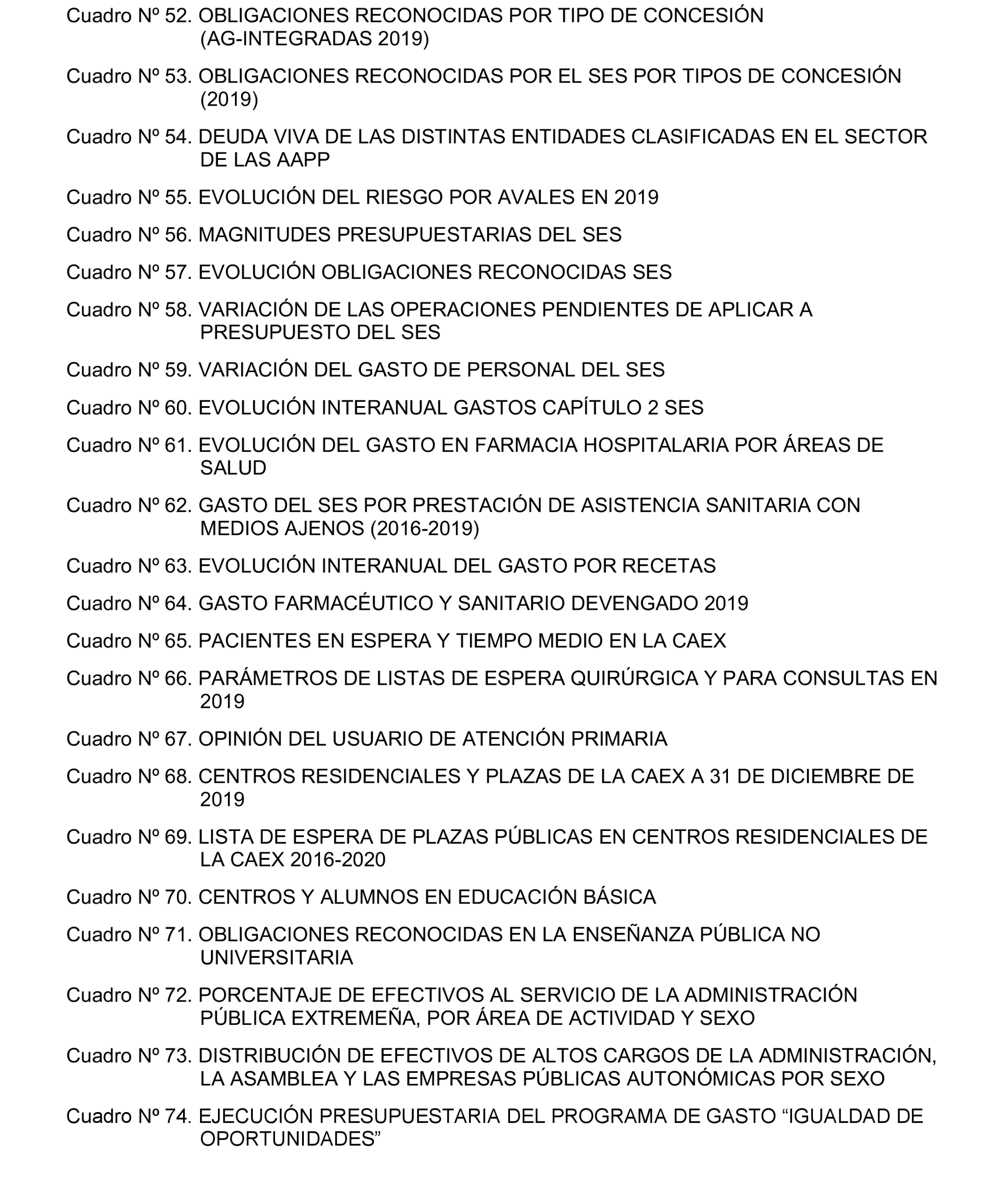 Cuadro Nº 52. OBLIGACIONES RECONOCIDAS POR TIPO DE CONCESIÓN (AG-INTEGRADAS 2019)

Cuadro Nº 53. OBLIGACIONES RECONOCIDAS POR EL SES POR TIPOS DE CONCESIÓN (2019)

Cuadro Nº 54. DEUDA VIVA DE LAS DISTINTAS ENTIDADES CLASIFICADAS EN EL SECTOR DE LAS AAPP

Cuadro Nº 55. EVOLUCIÓN DEL RIESGO POR AVALES EN 2019

Cuadro Nº 56. MAGNITUDES PRESUPUESTARIAS DEL SES

Cuadro Nº 57. EVOLUCIÓN OBLIGACIONES RECONOCIDAS SES

Cuadro Nº 58. VARIACIÓN DE LAS OPERACIONES PENDIENTES DE APLICAR A PRESUPUESTO DEL SES

Cuadro Nº 59. VARIACIÓN DEL GASTO DE PERSONAL DEL SES

Cuadro Nº 60. EVOLUCIÓN INTERANUAL GASTOS CAPÍTULO 2 SES

Cuadro Nº 61. EVOLUCIÓN DEL GASTO EN FARMACIA HOSPITALARIA POR ÁREAS DE SALUD

Cuadro Nº 62. GASTO DEL SES POR PRESTACIÓN DE ASISTENCIA SANITARIA CON MEDIOS AJENOS (2016-2019)

Cuadro Nº 63. EVOLUCIÓN INTERANUAL DEL GASTO POR RECETAS

Cuadro Nº 64. GASTO FARMACÉUTICO Y SANITARIO DEVENGADO 2019

Cuadro Nº 65. PACIENTES EN ESPERA Y TIEMPO MEDIO EN LA CAEX

Cuadro Nº 66. PARÁMETROS DE LISTAS DE ESPERA QUIRÚRGICA Y PARA CONSULTAS EN 2019

Cuadro Nº 67. OPINIÓN DEL USUARIO DE ATENCIÓN PRIMARIA

Cuadro Nº 68. CENTROS RESIDENCIALES Y PLAZAS DE LA CAEX A 31 DE DICIEMBRE DE 2019

Cuadro Nº 69. LISTA DE ESPERA DE PLAZAS PÚBLICAS EN CENTROS RESIDENCIALES DE LA CAEX 2016-2020

Cuadro Nº 70. CENTROS Y ALUMNOS EN EDUCACIÓN BÁSICA

Cuadro Nº 71. OBLIGACIONES RECONOCIDAS EN LA ENSEÑANZA PÚBLICA NO UNIVERSITARIA

Cuadro Nº 72. PORCENTAJE DE EFECTIVOS AL SERVICIO DE LA ADMINISTRACIÓN PÚBLICA EXTREMEÑA, POR ÁREA DE ACTIVIDAD Y SEXO

Cuadro Nº 73. DISTRIBUCIÓN DE EFECTIVOS DE ALTOS CARGOS DE LA ADMINISTRACIÓN, LA ASAMBLEA Y LAS EMPRESAS PÚBLICAS AUTONÓMICAS POR SEXO

Cuadro Nº 74. EJECUCIÓN PRESUPUESTARIA DEL PROGRAMA DE GASTO “IGUALDAD DE OPORTUNIDADES”